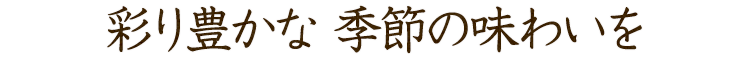 彩り豊かな 季節の味わいを